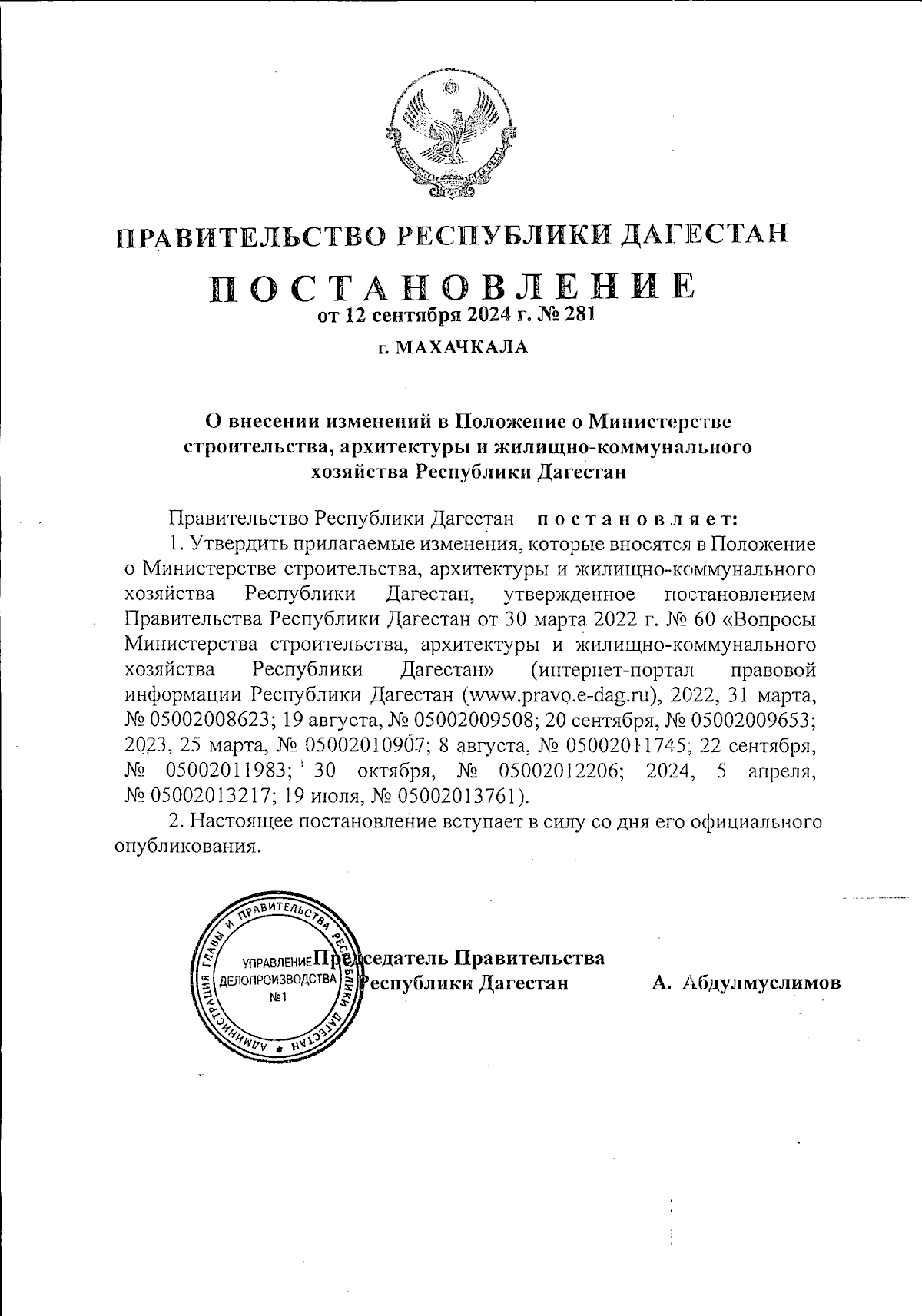 ПРАВИТЕЛЬСТВО РЕСПУБЛИКИ ДАГЕСТАН

ПОСТАНОВЛЕНИЕ
от 12 сентября 2024 г. № 281

г. МАХАЧКАЛА

О внесении изменений в Положение о Министерстве строительства, архитектуры и жилищно-коммунального хозяйства Республики Дагестан

Правительство Республики Дагестан постановляет:

1. Утвердить прилагаемые изменения, которые вносятся в Положение о Министерстве строительства, архитектуры и жилищно-коммунального хозяйства Республики Дагестан, утвержденное постановлением Правительства Республики Дагестан от 30 марта 2022 г. № 60 «Вопросы Министерства строительства, архитектуры и жилищно-коммунального хозяйства Республики Дагестан» (интернет-портал правовой информации Республики Дагестан (www.pravo.e-dag.ru), 2022, 31 марта, № 05002008623; 19 августа, № 05002009508; 20 сентября, № 05002009653; 2023, 25 марта, № 05002010907; 8 августа, № 05002011745; 22 сентября, № 05002011983; 30 октября, № 05002012206; 2024, 5 апреля, № 05002013217; 19 июля, № 05002013761).

2. Настоящее постановление вступает в силу со дня его официального опубликования.

АДМИНИСТРАЦИЯ ГЛАВЫ И ПРАВИТЕЛЬСТВА РЕСПУБЛИКИ ДАГЕСТАН
УПРАВЛЕНИЕ ДЕЛОПРОИЗВОДСТВА №1

Председатель Правительства Республики Дагестан А. Абдулмуслимов